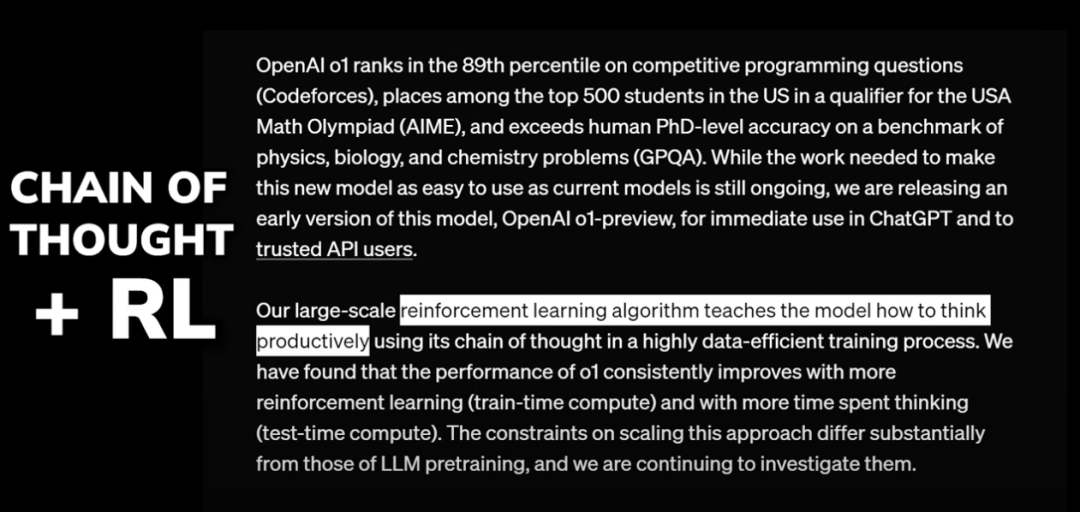 CHAIN OF THOUGHT + RL

OpenAI o1 ranks in the 89th percentile on competitive programming questions (Codeforces), places among the top 500 students in the US in a qualifier for the USA Math Olympiad (AIME), and exceeds human PhD-level accuracy on a benchmark of physics, biology, and chemistry problems (GPQA). While the work needed to make this new model as easy to use as current models is still ongoing, we are releasing an early version of this model, OpenAI o1-preview, for immediate use in ChatGPT and to trusted API users.

Our large-scale reinforcement learning algorithm teaches the model how to think productively using its chain of thought in a highly data-efficient training process. We have found that the performance of o1 consistently improves with more reinforcement learning (train-time compute) and with more time spent thinking (test-time compute). The constraints on scaling this approach differ substantially from those of LLM pretraining, and we are continuing to investigate them.